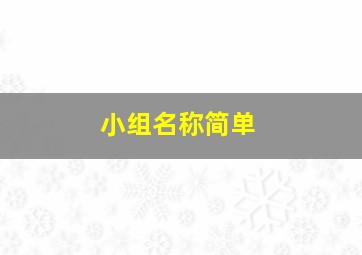 小组名称简单